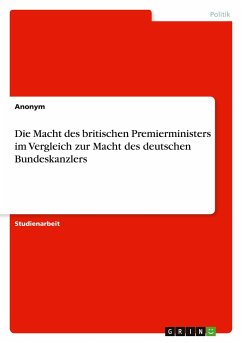 Politik

Anonym

Die Macht des britischen Premierministers im Vergleich zur Macht des deutschen Bundeskanzlers

Studienarbeit

GRIN